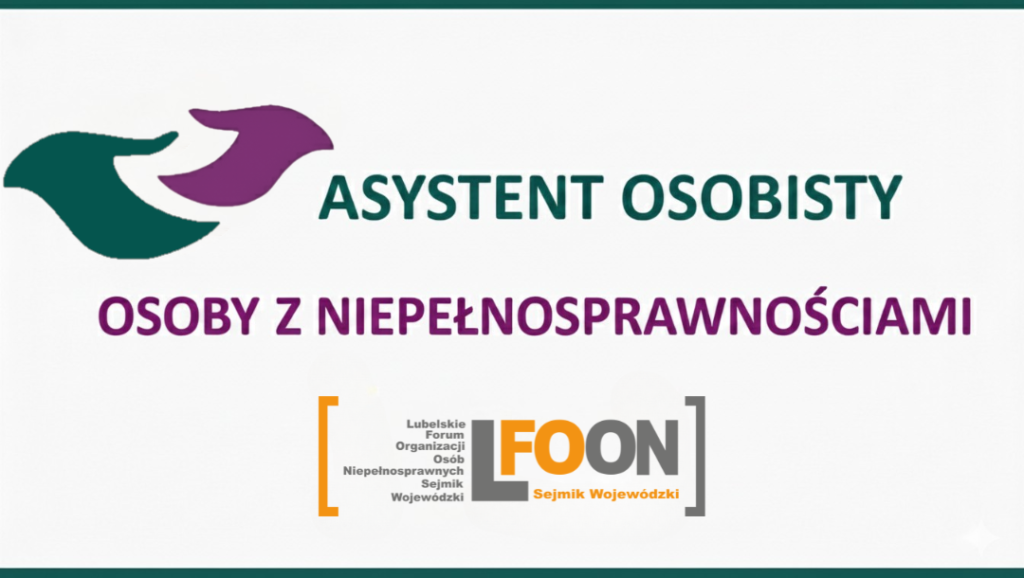 ASYSTENT OSOBISTY

OSOBY Z NIEPEŁNOSPRAWNOŚCIAMI

Lubelskie Forum Organizacji Osób Niepełnosprawnych Sejmik Wojewódzki

LFOON

Sejmik Wojewódzki